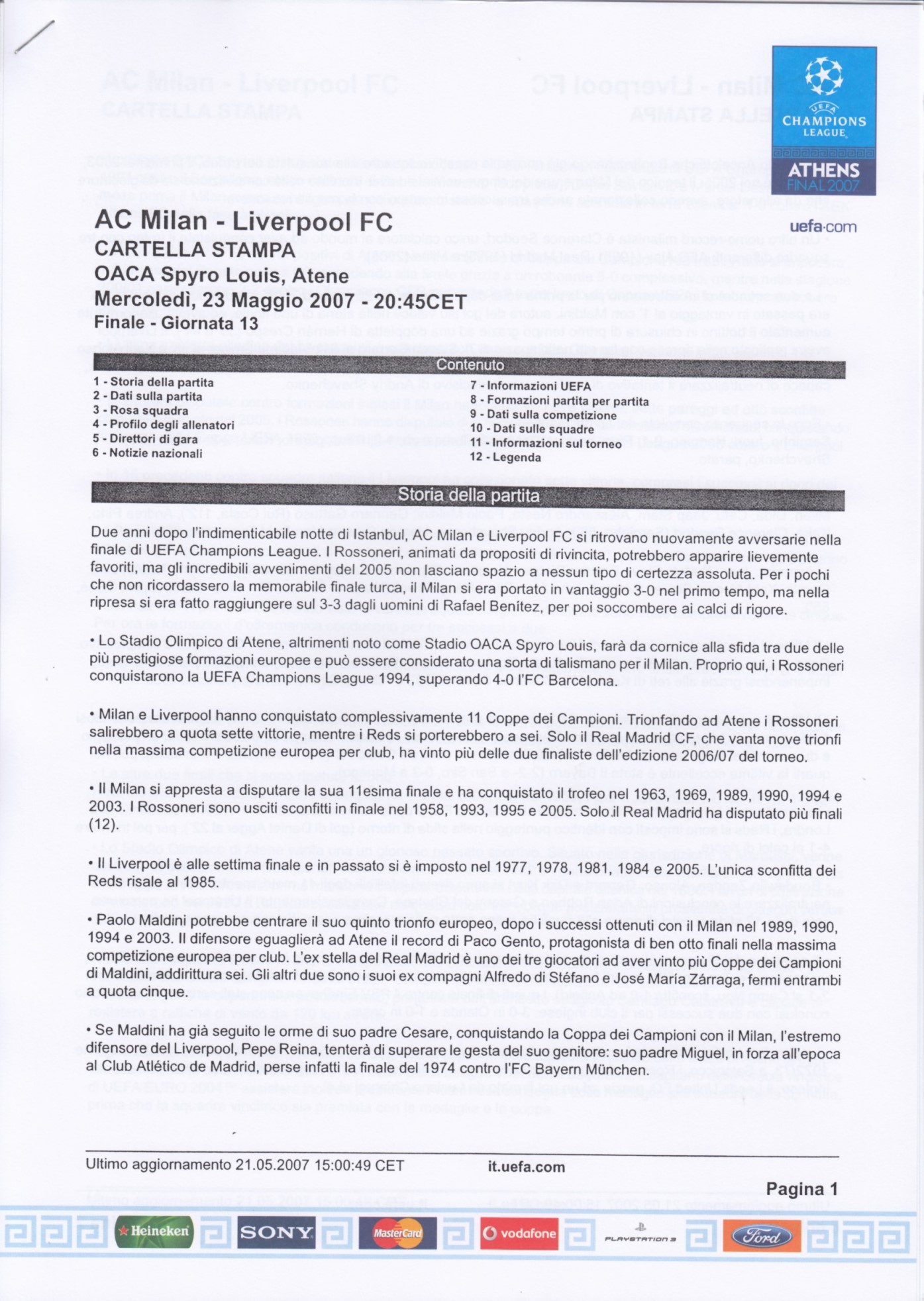 UEFA CHAMPIONS LEAGUE
ATHENS FINAL 2007

uefa.com

AC Milan - Liverpool FC
CARTELLA STAMPA
OACA Spyro Louis, Atene
Mercoledì, 23 Maggio 2007 - 20:45CET
Finale - Giornata 13

Contenuto

1 - Storia della partita
2 - Dati sulla partita
3 - Rosa squadra
4 - Profilo degli allenatori
5 - Direttori di gara
6 - Notizie nazionali

7 - Informazioni UEFA
8 - Formazioni partita per partita
9 - Dati sulla competizione
10 - Dati sulle squadre
11 - Informazioni sul torneo
12 - Legenda

Storia della partita

Due anni dopo l'indimenticabile notte di Istanbul, AC Milan e Liverpool FC si ritrovano nuovamente avversarie nella finale di UEFA Champions League. I Rossoneri, animati da propositi di rivincita, potrebbero apparire lievemente favoriti, ma gli incredibili avvenimenti del 2005 non lasciano spazio a nessun tipo di certezza assoluta. Per i pochi che non ricordassero la memorabile finale turca, il Milan si era portato in vantaggio 3-0 nel primo tempo, ma nella ripresa si era fatto raggiungere sul 3-3 dagli uomini di Rafael Benítez, per poi soccombere ai calci di rigore.

• Lo Stadio Olimpico di Atene, altrimenti noto come Stadio OACA Spyro Louis, farà da cornice alla sfida tra due delle più prestigiose formazioni europee e può essere considerato una sorta di talismano per il Milan. Proprio qui, i Rossoneri conquistarono la UEFA Champions League 1994, superando 4-0 l'FC Barcelona.

• Milan e Liverpool hanno conquistato complessivamente 11 Coppe dei Campioni. Trionfando ad Atene i Rossoneri salirebbero a quota sette vittorie, mentre i Reds si porterebbero a sei. Solo il Real Madrid CF, che vanta nove trionfi nella massima competizione europea per club, ha vinto più delle due finaliste dell'edizione 2006/07 del torneo.

• Il Milan si appresta a disputare la sua 11esima finale e ha conquistato il trofeo nel 1963, 1969, 1989, 1990, 1994 e 2003. I Rossoneri sono usciti sconfitti in finale nel 1958, 1993, 1995 e 2005. Solo il Real Madrid ha disputato più finali (12).

• Il Liverpool è alle settima finale e in passato si è imposto nel 1977, 1978, 1981, 1984 e 2005. L'unica sconfitta dei Reds risale al 1985.

• Paolo Maldini potrebbe centrare il suo quinto trionfo europeo, dopo i successi ottenuti con il Milan nel 1989, 1990, 1994 e 2003. Il difensore eguaglierà ad Atene il record di Paco Gento, protagonista di ben otto finali nella massima competizione europea per club. L'ex stella del Real Madrid è uno dei tre giocatori ad aver vinto più Coppe dei Campioni di Maldini, addirittura sei. Gli altri due sono i suoi ex compagni Alfredo di Stéfano e José María Zárraga, fermi entrambi a quota cinque.

• Se Maldini ha già seguito le orme di suo padre Cesare, conquistando la Coppa dei Campioni con il Milan, l'estremo difensore del Liverpool, Pepe Reina, tenterà di superare le gesta del suo genitore: suo padre Miguel, in forza all'epoca al Club Atlético de Madrid, perse infatti la finale del 1974 contro l'FC Bayern München.

Ultimo aggiornamento 21.05.2007 15:00:49 CET
it.uefa.com

Pagina 1

Heineken SONY MasterCard vodafone PLAYSTATION 3 Ford